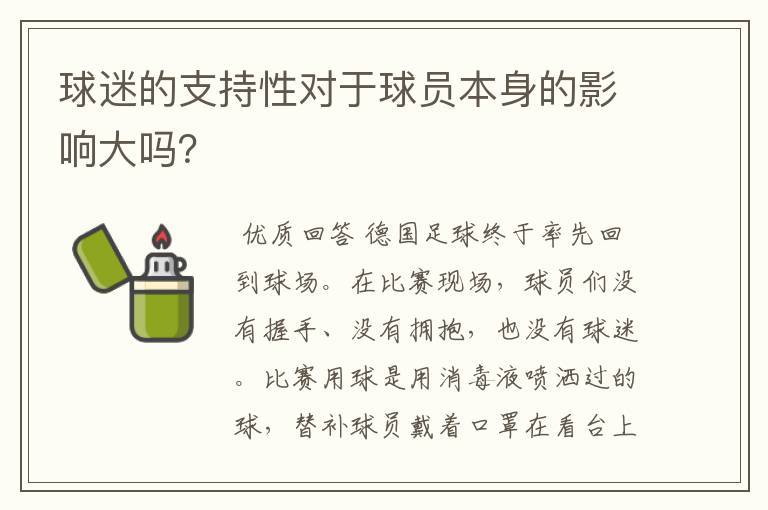 球迷的支持性对于球员本身的影响大吗?

优质回答 德国足球终于率先回到球场。在比赛现场，球员们没有握手、没有拥抱，也没有球迷。比赛用球是用消毒液喷洒过的球，替补球员戴着口罩在看台上